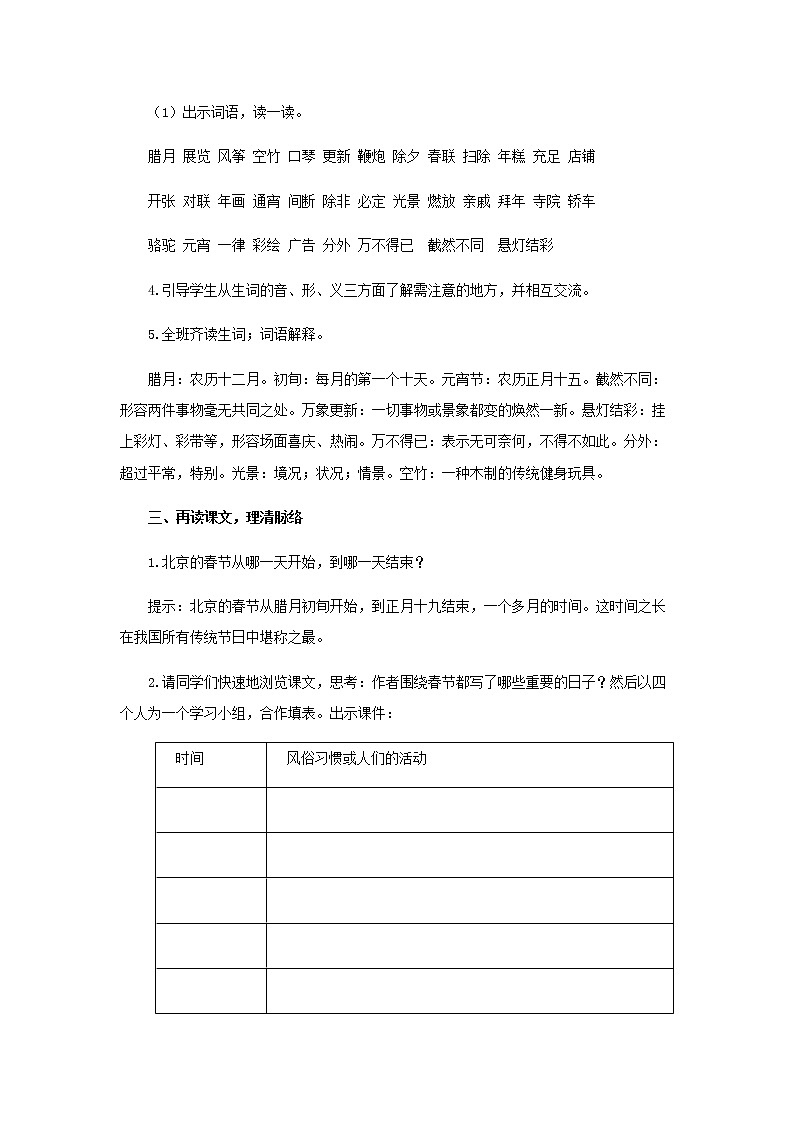 （1）出示词语，读一读。

腊月 展览 风筝 空竹 口琴 更新 鞭炮 除夕 春联 扫除 年糕 充足 店铺

开张 对联 年画 通宵 间断 除非 必定 光景 燃放 亲戚 拜年 寺院 轿车

骆驼 元宵 一律 彩绘 广告 分外 万不得已 截然不同 悬灯结彩

4.引导学生从生词的音、形、义三方面了解需注意的地方，并相互交流。

5.全班齐读生词；词语解释。

腊月：农历十二月。初旬：每月的第一个十天。元宵节：农历正月十五。截然不同：形容两件事物毫无共同之处。万象更新：一切事物或景象都变的焕然一新。悬灯结彩：挂上彩灯、彩带等，形容场面喜庆、热闹。万不得已：表示无可奈何，不得不如此。分外：超过平常，特别。光景：境况；状况；情景。空竹：一种木制的传统健身玩具。

三、再读课文，理清脉络

1.北京的春节从哪一天开始，到哪一天结束？

提示：北京的春节从腊月初旬开始，到正月十九结束，一个多月的时间。这时间之长在我国所有传统节日中堪称之最。

2.请同学们快速地浏览课文，思考：作者围绕春节都写了哪些重要的日子？然后以四个人为一个学习小组，合作填表。出示课件：

| 时间 | 风俗习惯或人们的活动 |
|---|---|
| | |
| | |
| | |
| | |
| | |